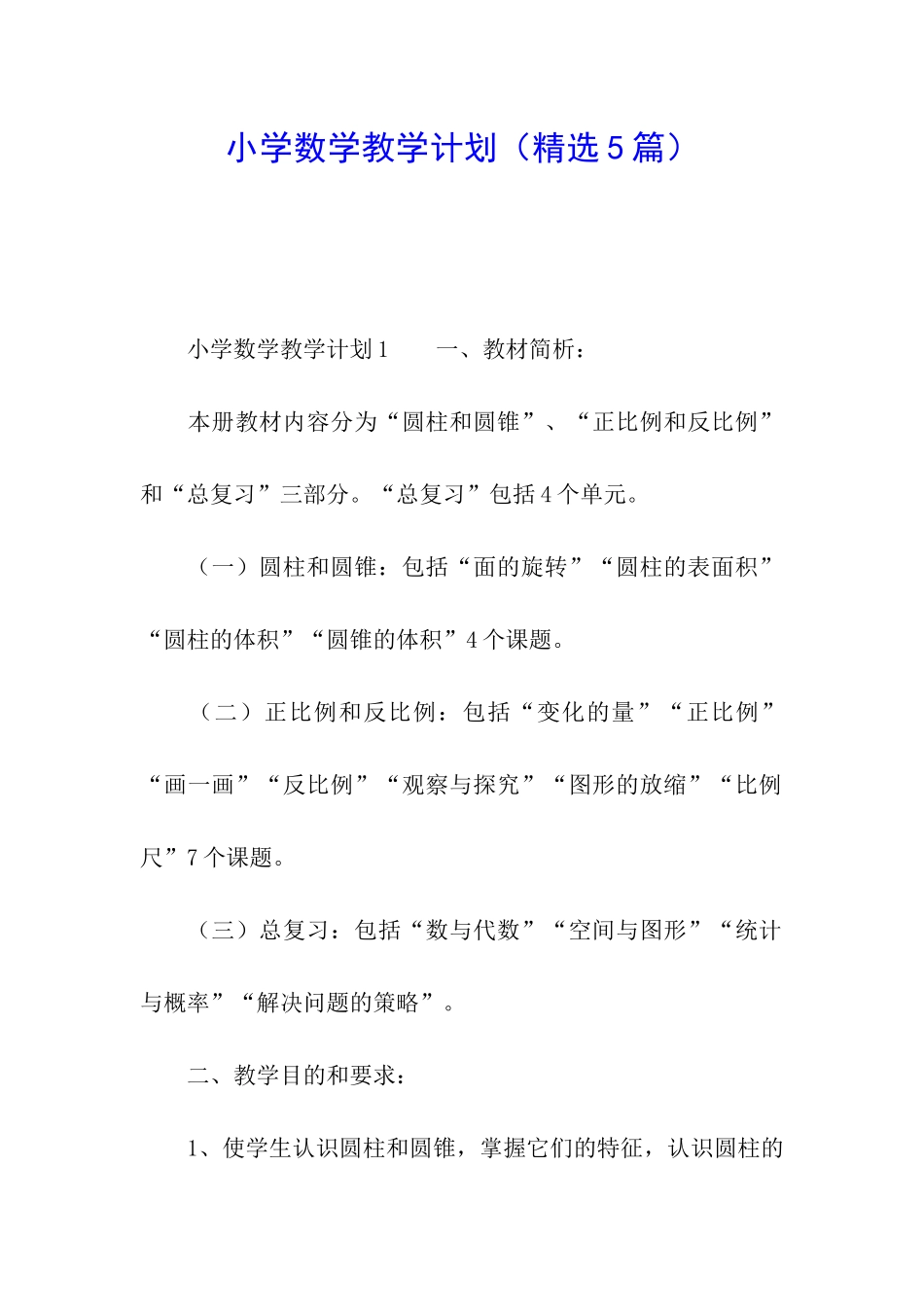 小学数学教学计划（精选５篇）

小学数学教学计划１　　一、教材简析：

本册教材内容分为“圆柱和圆锥”、“正比例和反比例”和“总复习”三部分。“总复习”包括４个单元。

（一）圆柱和圆锥：包括“面的旋转”“圆柱的表面积”“圆柱的体积”“圆锥的体积”４个课题。

（二）正比例和反比例：包括“变化的量”“正比例”“画一画”“反比例”“观察与探究”“图形的放缩”“比例尺”７个课题。

（三）总复习：包括“数与代数”“空间与图形”“统计与概率”“解决问题的策略”。

二、教学目的和要求：

１、使学生认识圆柱和圆锥，掌握它们的特征，认识圆柱的